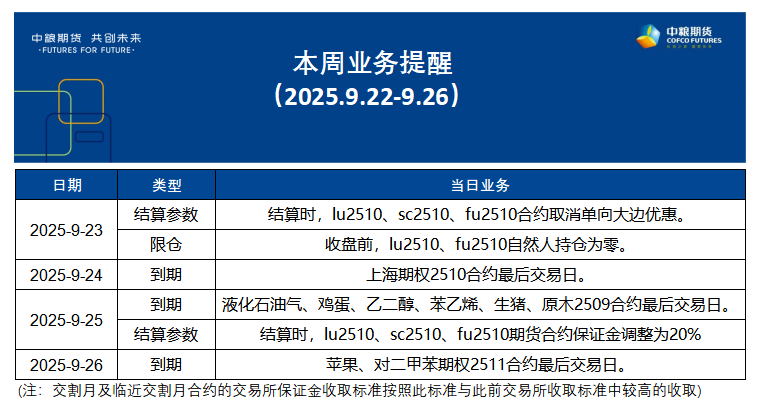 中粮期货 共创未来
·FUTURES FOR FUTURE·

中粮期货
COFCO FUTURES

本周业务提醒
（2025.9.22-9.26）

| 日期 | 类型 | 当日业务 |
|---|---|---|
| 2025-9-23 | 结算参数 | 结算时，lu2510、sc2510、fu2510合约取消单向大边优惠。 |
|  | 限仓 | 收盘前，lu2510、fu2510自然人持仓为零。 |
| 2025-9-24 | 到期 | 上海期权2510合约最后交易日。 |
| 2025-9-25 | 到期 | 液化石油气、鸡蛋、乙二醇、苯乙烯、生猪、原木2509合约最后交易日。 |
|  | 结算参数 | 结算时，lu2510、sc2510、fu2510期货合约保证金调整为20% |
| 2025-9-26 | 到期 | 苹果、对二甲苯期权2511合约最后交易日。 |

(注：交割月及临近交割月合约的交易所保证金收取标准按照此标准与此前交易所收取标准中较高的收取)